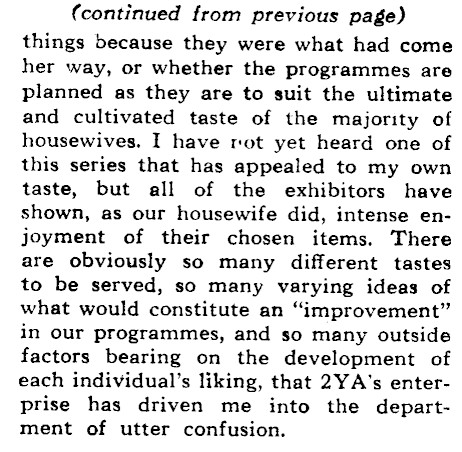 (continued from previous page)

things because they were what had come her way, or whether the programmes are planned as they are to suit the ultimate and cultivated taste of the majority of housewives. I have not yet heard one of this series that has appealed to my own taste, but all of the exhibitors have shown, as our housewife did, intense enjoyment of their chosen items. There are obviously so many different tastes to be served, so many varying ideas of what would constitute an "improvement" in our programmes, and so many outside factors bearing on the development of each individual's liking, that 2YA's enterprise has driven me into the department of utter confusion.